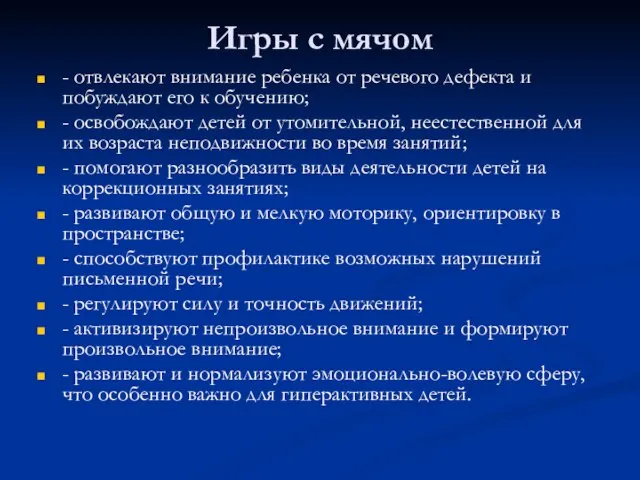 Игры с мячом

- отвлекают внимание ребенка от речевого дефекта и побуждают его к обучению;
- освобождают детей от утомительной, неестественной для их возраста неподвижности во время занятий;
- помогают разнообразить виды деятельности детей на коррекционных занятиях;
- развивают общую и мелкую моторику, ориентировку в пространстве;
- способствуют профилактике возможных нарушений письменной речи;
- регулируют силу и точность движений;
- активизируют непроизвольное внимание и формируют произвольное внимание;
- развивают и нормализуют эмоционально-волевую сферу, что особенно важно для гиперактивных детей.